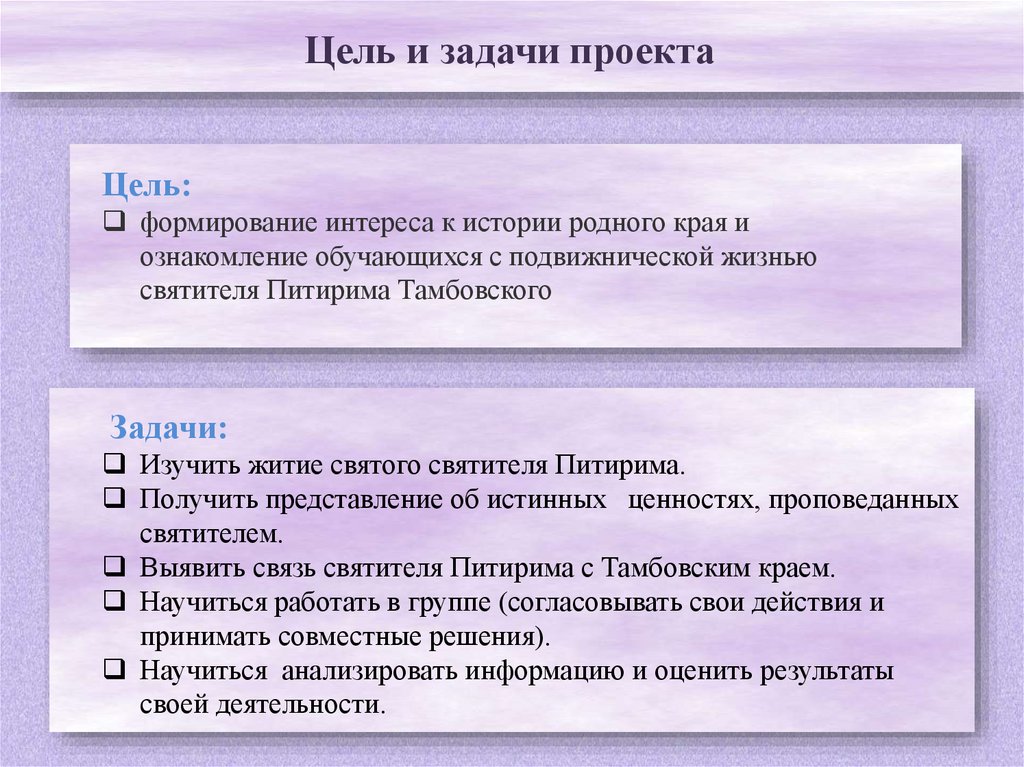 Цель и задачи проекта

Цель:

❑ формирование интереса к истории родного края и ознакомление обучающихся с подвижнической жизнью святителя Питирима Тамбовского

Задачи:

❑ Изучить житие святого святителя Питирима.

❑ Получить представление об истинных ценностях, проповеданных святителем.

❑ Выявить связь святителя Питирима с Тамбовским краем.

❑ Научиться работать в группе (согласовывать свои действия и принимать совместные решения).

❑ Научиться анализировать информацию и оценить результаты своей деятельности.